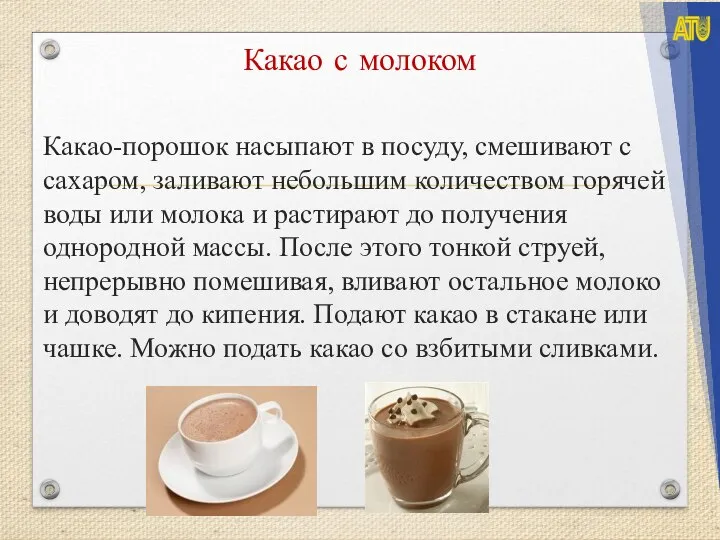 ATU

Какао с молоком

Какао-порошок насыпают в посуду, смешивают с сахаром, заливают небольшим количеством горячей воды или молока и растирают до получения однородной массы. После этого тонкой струей, непрерывно помешивая, вливают остальное молоко и доводят до кипения. Подают какао в стакане или чашке. Можно подать какао со взбитыми сливками.